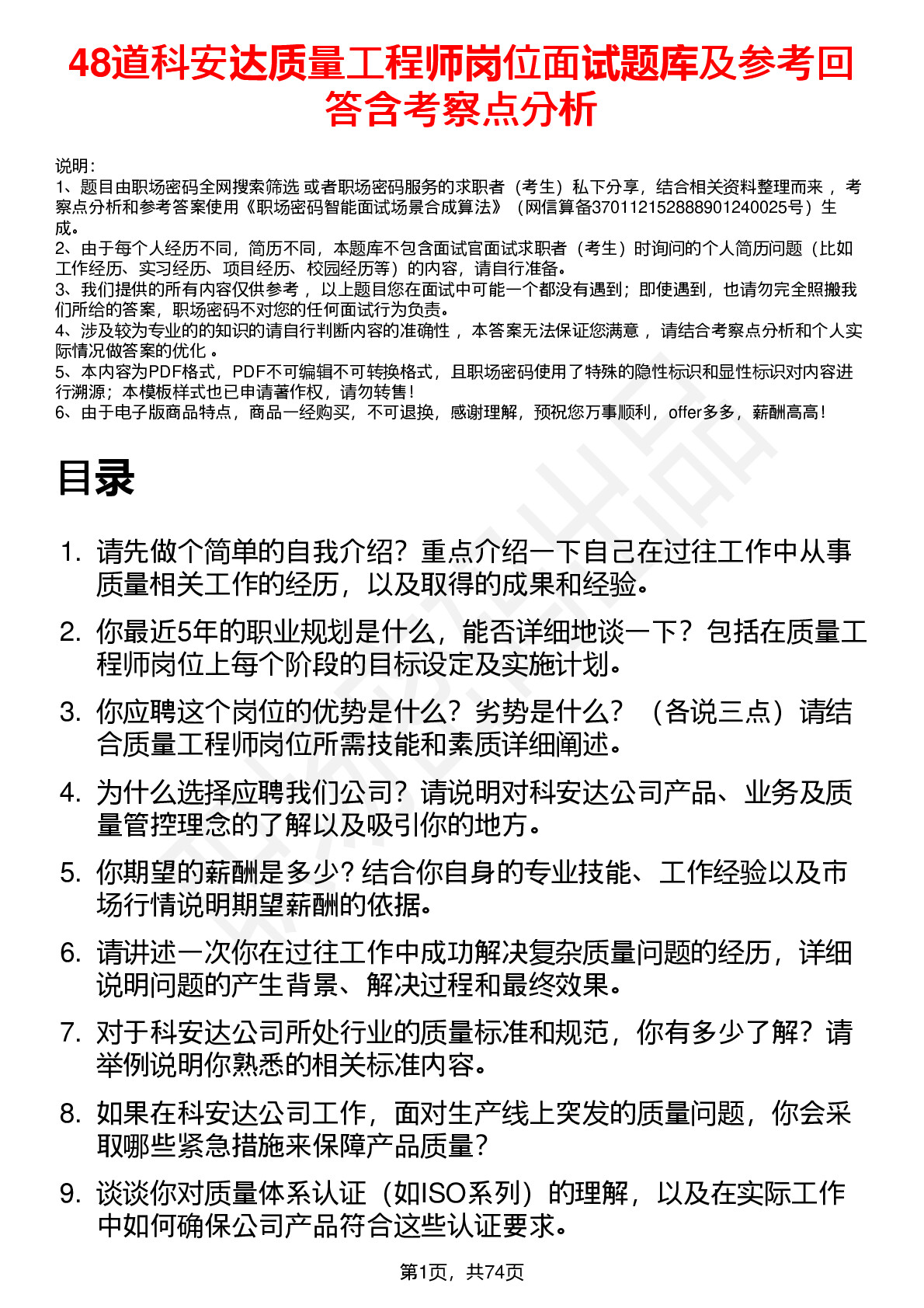 48道科安达质量工程师岗位面试题库及参考回答含考察点分析

说明：
1、题目由职场密码全网搜索筛选 或者职场密码服务的求职者（考生）私下分享，结合相关资料整理而来 ，考察点分析和参考答案使用《职场密码智能面试场景合成算法》（网信算备370112152888901240025号）生成。
2、由于每个人经历不同，简历不同，本题库不包含面试官面试求职者（考生）时询问的个人简历问题（比如工作经历、实习经历、项目经历、校园经历等）的内容，请自行准备。
3、我们提供的所有内容仅供参考 ，以上题目您在面试中可能一个都没有遇到；即使遇到，也请勿完全照搬我们所给的答案，职场密码不对您的任何面试行为负责。
4、涉及较为专业的的知识的请自行判断内容的准确性 ，本答案无法保证您满意 ，请结合考察点分析和个人实际情况做答案的优化 。
5、本内容为PDF格式，PDF不可编辑不可转换格式，且职场密码使用了特殊的隐性标识和显性标识对内容进行溯源；本模板样式也已申请著作权，请勿转售！
6、由于电子版商品特点，商品一经购买，不可退换，感谢理解，预祝您万事顺利，offer多多，薪酬高高！

目录

1. 请先做个简单的自我介绍？重点介绍一下自己在过往工作中从事质量相关工作的经历，以及取得的成果和经验。

2. 你最近5年的职业规划是什么，能否详细地谈一下？包括在质量工程师岗位上每个阶段的目标设定及实施计划。

3. 你应聘这个岗位的优势是什么？劣势是什么？（各说三点）请结合质量工程师岗位所需技能和素质详细阐述。

4. 为什么选择应聘我们公司？请说明对科安达公司产品、业务及质量管控理念的了解以及吸引你的地方。

5. 你期望的薪酬是多少？结合你自身的专业技能、工作经验以及市场行情说明期望薪酬的依据。

6. 请讲述一次你在过往工作中成功解决复杂质量问题的经历，详细说明问题的产生背景、解决过程和最终效果。

7. 对于科安达公司所处行业的质量标准和规范，你有多少了解？请举例说明你熟悉的相关标准内容。

8. 如果在科安达公司工作，面对生产线上突发的质量问题，你会采取哪些紧急措施来保障产品质量？

9. 谈谈你对质量体系认证（如ISO系列）的理解，以及在实际工作中如何确保公司产品符合这些认证要求。

第1页，共74页